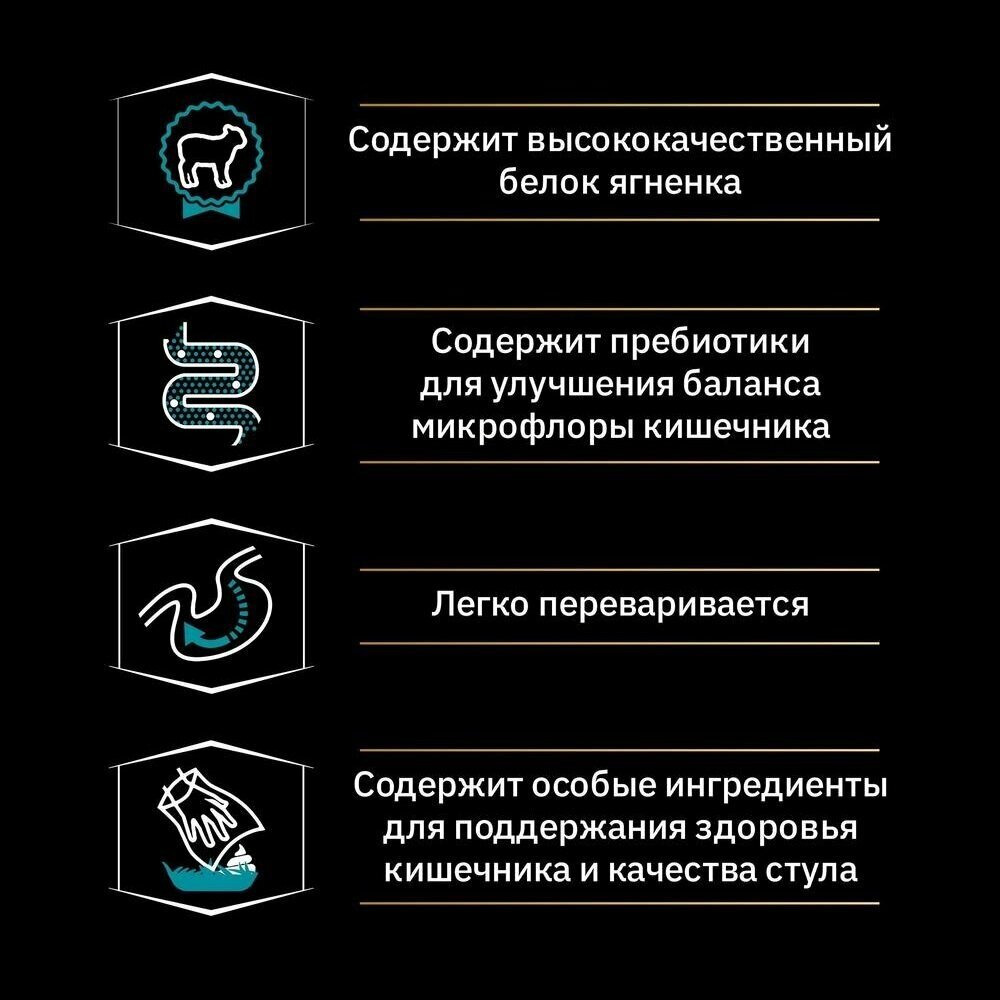 Содержит высококачественный белок ягненка

Содержит пребиотики для улучшения баланса микрофлоры кишечника

Легко переваривается

Содержит особые ингредиенты для поддержания здоровья кишечника и качества стула